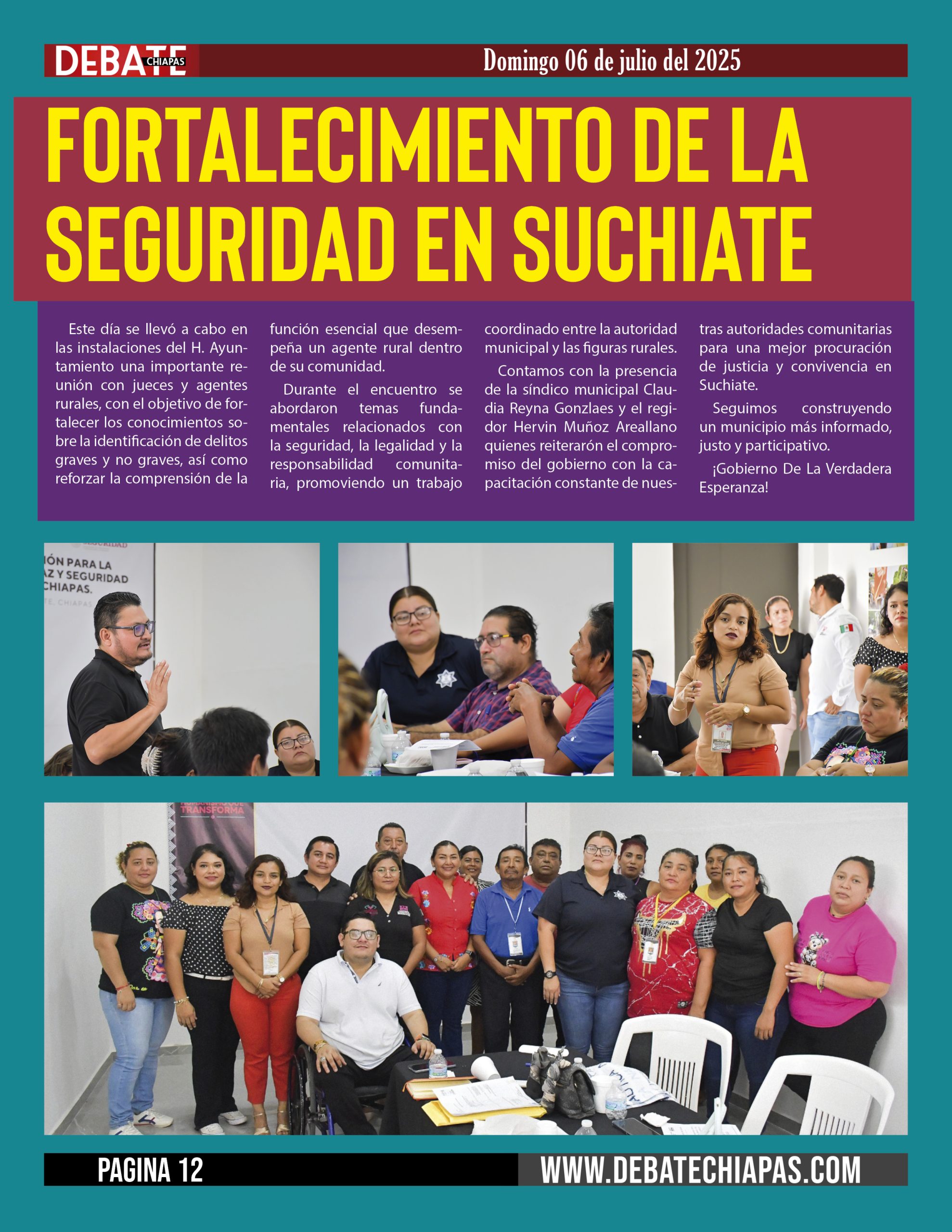 DEBATE CHIAPAS

Domingo 06 de julio del 2025

FORTALECIMIENTO DE LA SEGURIDAD EN SUCHIATE

Este día se llevó a cabo en las instalaciones del H. Ayuntamiento una importante reunión con jueces y agentes rurales, con el objetivo de fortalecer los conocimientos sobre la identificación de delitos graves y no graves, así como reforzar la comprensión de la función esencial que desempeña un agente rural dentro de su comunidad.

Durante el encuentro se abordaron temas fundamentales relacionados con la seguridad, la legalidad y la responsabilidad comunitaria, promoviendo un trabajo coordinado entre la autoridad municipal y las figuras rurales.

Contamos con la presencia de la síndico municipal Claudia Reyna Gonzlaes y el regidor Hervin Muñoz Areallano quienes reiterarón el compromiso del gobierno con la capacitación constante de nuestras autoridades comunitarias para una mejor procuración de justicia y convivencia en Suchiate.

Seguimos construyendo un municipio más informado, justo y participativo.

¡Gobierno De La Verdadera Esperanza!

SEGURIDAD
IÓN PARA LA
AZ Y SEGURIDAD
CHIAPAS.
TE, CHIAPAS

TRANSFORMA

PAGINA 12

WWW.DEBATECHIAPAS.COM